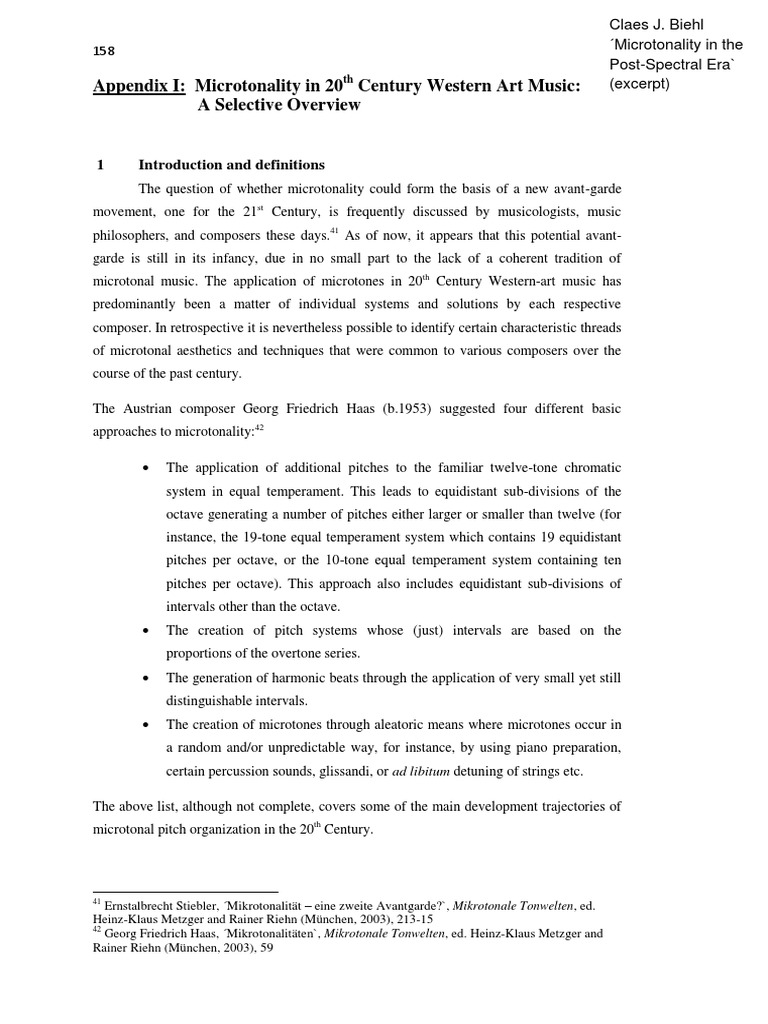 158

Claes J. Biehl
´Microtonality in the Post-Spectral Era`
(excerpt)

Appendix I: Microtonality in 20$^{th}$ Century Western Art Music: A Selective Overview

1 Introduction and definitions

The question of whether microtonality could form the basis of a new avant-garde movement, one for the 21$^{st}$ Century, is frequently discussed by musicologists, music philosophers, and composers these days.$^{41}$ As of now, it appears that this potential avant-garde is still in its infancy, due in no small part to the lack of a coherent tradition of microtonal music. The application of microtones in 20$^{th}$ Century Western-art music has predominantly been a matter of individual systems and solutions by each respective composer. In retrospective it is nevertheless possible to identify certain characteristic threads of microtonal aesthetics and techniques that were common to various composers over the course of the past century.

The Austrian composer Georg Friedrich Haas (b.1953) suggested four different basic approaches to microtonality:$^{42}$

• The application of additional pitches to the familiar twelve-tone chromatic system in equal temperament. This leads to equidistant sub-divisions of the octave generating a number of pitches either larger or smaller than twelve (for instance, the 19-tone equal temperament system which contains 19 equidistant pitches per octave, or the 10-tone equal temperament system containing ten pitches per octave). This approach also includes equidistant sub-divisions of intervals other than the octave.
• The creation of pitch systems whose (just) intervals are based on the proportions of the overtone series.
• The generation of harmonic beats through the application of very small yet still distinguishable intervals.
• The creation of microtones through aleatoric means where microtones occur in a random and/or unpredictable way, for instance, by using piano preparation, certain percussion sounds, glissandi, or ad libitum detuning of strings etc.

The above list, although not complete, covers some of the main development trajectories of microtonal pitch organization in the 20$^{th}$ Century.

$^{41}$ Ernstalbrecht Stiebler, ´Mikrotonalität – eine zweite Avantgarde?`, Mikrotonale Tonwelten, ed. Heinz-Klaus Metzger and Rainer Riehn (München, 2003), 213-15
$^{42}$ Georg Friedrich Haas, ´Mikrotonalitäten`, Mikrotonale Tonwelten, ed. Heinz-Klaus Metzger and Rainer Riehn (München, 2003), 59